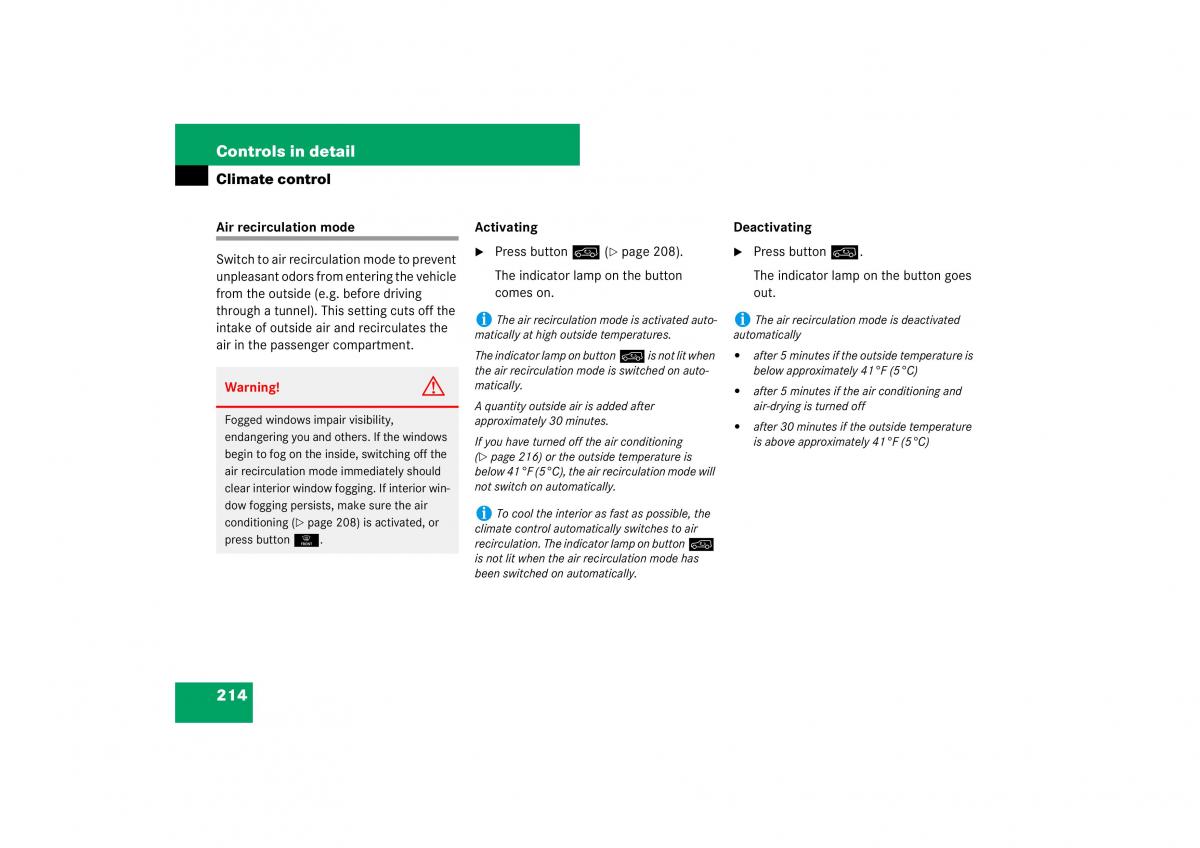 Controls in detail

Climate control

Air recirculation mode

Switch to air recirculation mode to prevent unpleasant odors from entering the vehicle from the outside (e.g. before driving through a tunnel). This setting cuts off the intake of outside air and recirculates the air in the passenger compartment.

Warning!

Fogged windows impair visibility, endangering you and others. If the windows begin to fog on the inside, switching off the air recirculation mode immediately should clear interior window fogging. If interior window fogging persists, make sure the air conditioning (▷ page 208) is activated, or press button FRONT.

Activating

▶ Press button (▷ page 208).

The indicator lamp on the button comes on.

The air recirculation mode is activated automatically at high outside temperatures.

The indicator lamp on button is not lit when the air recirculation mode is switched on automatically.

A quantity outside air is added after approximately 30 minutes.

If you have turned off the air conditioning (▷ page 216) or the outside temperature is below 41°F (5°C), the air recirculation mode will not switch on automatically.

To cool the interior as fast as possible, the climate control automatically switches to air recirculation. The indicator lamp on button is not lit when the air recirculation mode has been switched on automatically.

Deactivating

▶ Press button .

The indicator lamp on the button goes out.

The air recirculation mode is deactivated automatically

• after 5 minutes if the outside temperature is below approximately 41°F (5°C)

• after 5 minutes if the air conditioning and air-drying is turned off

• after 30 minutes if the outside temperature is above approximately 41°F (5°C)

214